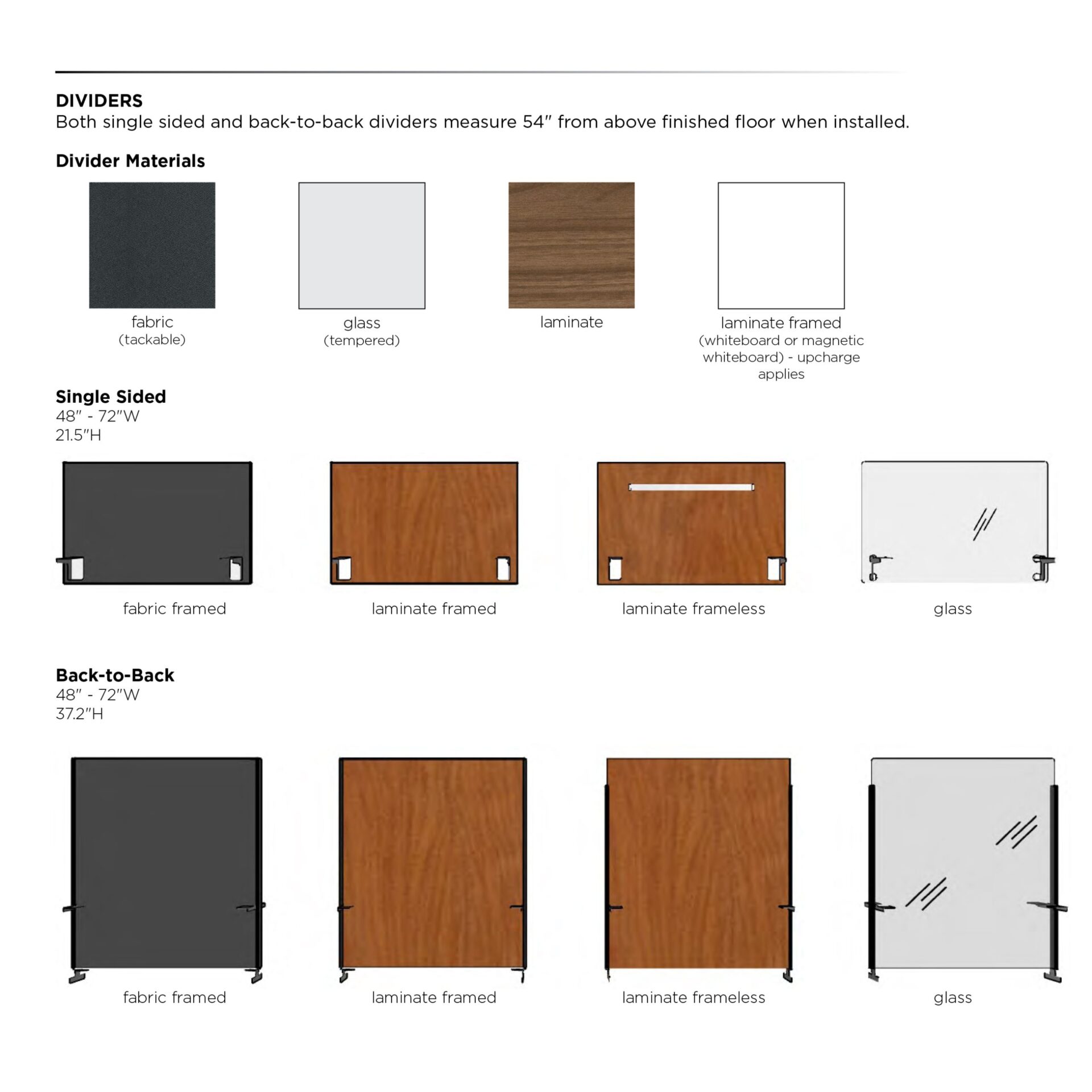 DIVIDERS
Both single sided and back-to-back dividers measure 54" from above finished floor when installed.

Divider Materials

fabric
(tackable)

glass
(tempered)

laminate

laminate framed
(whiteboard or magnetic whiteboard) - upcharge applies

Single Sided
48" - 72"W
21.5"H

fabric framed

laminate framed

laminate frameless

glass

Back-to-Back
48" - 72"W
37.2"H

fabric framed

laminate framed

laminate frameless

glass